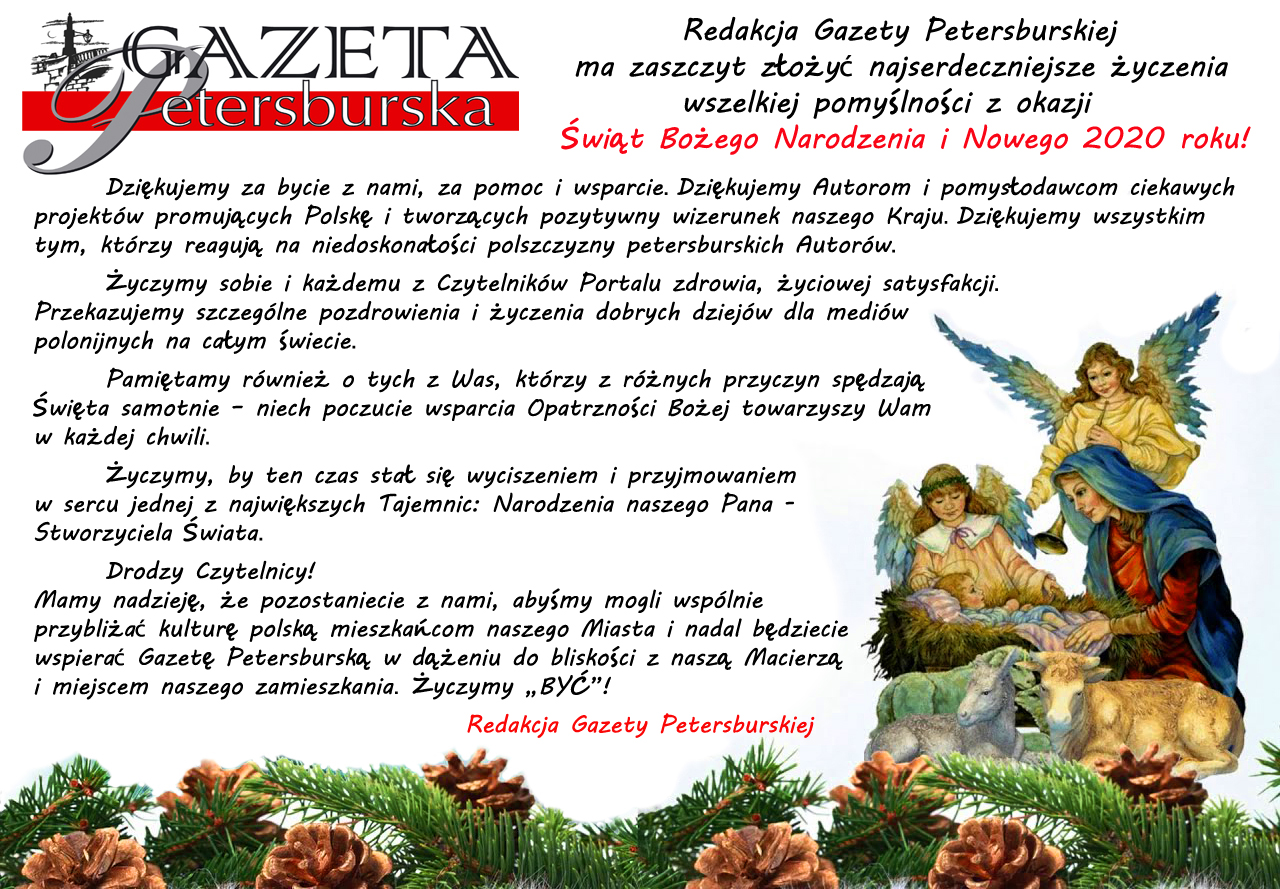 GAZETA Petersburska

Redakcja Gazety Petersburskiej ma zaszczyt złożyć najserdeczniejsze życzenia wszelkiej pomyślności z okazji Świąt Bożego Narodzenia i Nowego 2020 roku!

Dziękujemy za bycie z nami, za pomoc i wsparcie. Dziękujemy Autorom i pomysłodawcom ciekawych projektów promujących Polskę i tworzących pozytywny wizerunek naszego Kraju. Dziękujemy wszystkim tym, którzy reagują na niedoskonałości polszczyzny petersburskich Autorów.

Życzymy sobie i każdemu z Czytelników Portalu zdrowia, życiowej satysfakcji. Przekazujemy szczególne pozdrowienia i życzenia dobrych dziejów dla mediów polonijnych na całym świecie.

Pamiętamy również o tych z Was, którzy z różnych przyczyn spędzają Święta samotnie – niech poczucie wsparcia Opatrzności Bożej towarzyszy Wam w każdej chwili.

Życzymy, by ten czas stał się wyciszeniem i przyjmowaniem w sercu jednej z największych Tajemnic: Narodzenia naszego Pana – Stworzyciela Świata.

Drodzy Czytelnicy!
Mamy nadzieję, że pozostaniecie z nami, abyśmy mogli wspólnie przybliżać kulturę polską mieszkańcom naszego Miasta i nadal będziecie wspierać Gazetę Petersburską w dążeniu do bliskości z naszą Macierzą i miejscem naszego zamieszkania. Życzymy „BYĆ”!

Redakcja Gazety Petersburskiej